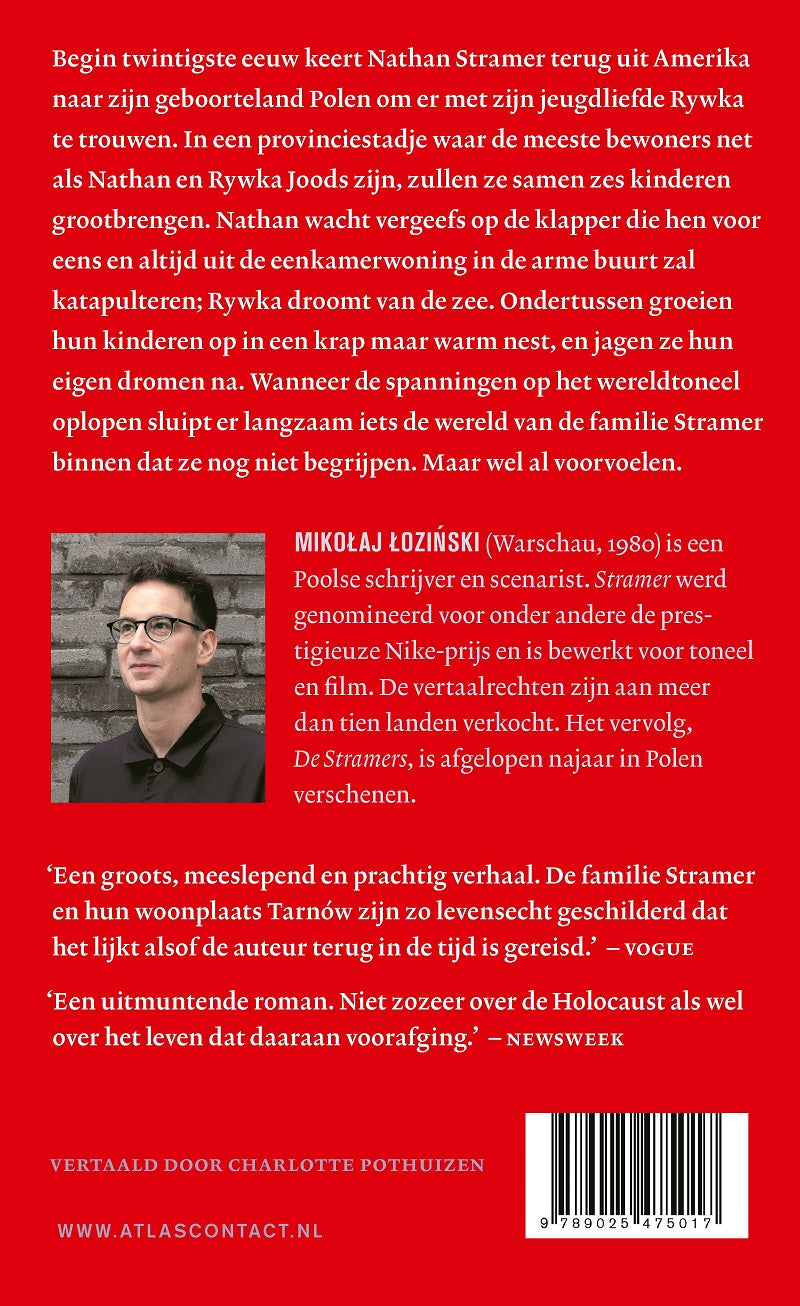 Begin twintigste eeuw keert Nathan Stramer terug uit Amerika naar zijn geboorteland Polen om er met zijn jeugdliefde Rywka te trouwen. In een provinciestadje waar de meeste bewoners net als Nathan en Rywka Joods zijn, zullen ze samen zes kinderen grootbrengen. Nathan wacht vergeefs op de klapper die hen voor eens en altijd uit de eenkamerwoning in de arme buurt zal katapulteren; Rywka droomt van de zee. Ondertussen groeien hun kinderen op in een krap maar warm nest, en jagen ze hun eigen dromen na. Wanneer de spanningen op het wereldtoneel oplopen sluipt er langzaam iets de wereld van de familie Stramer binnen dat ze nog niet begrijpen. Maar wel al voorvoelen.

MIKOŁAJ ŁOZIŃSKI (Warschau, 1980) is een Poolse schrijver en scenarist. Stramer werd genomineerd voor onder andere de prestigieuze Nike-prijs en is bewerkt voor toneel en film. De vertaalrechten zijn aan meer dan tien landen verkocht. Het vervolg, De Stramers, is afgelopen najaar in Polen verschenen.

‘Een groots, meeslepend en prachtig verhaal. De familie Stramer en hun woonplaats Tarnów zijn zo levensecht geschilderd dat het lijkt alsof de auteur terug in de tijd is gereisd.’ – VOGUE

‘Een uitmuntende roman. Niet zozeer over de Holocaust als wel over het leven dat daaraan voorafging.’ – NEWSWEEK

VERTAALD DOOR CHARLOTTE POTHUIZEN

WWW.ATLASCONTACT.NL

9 789025 475017